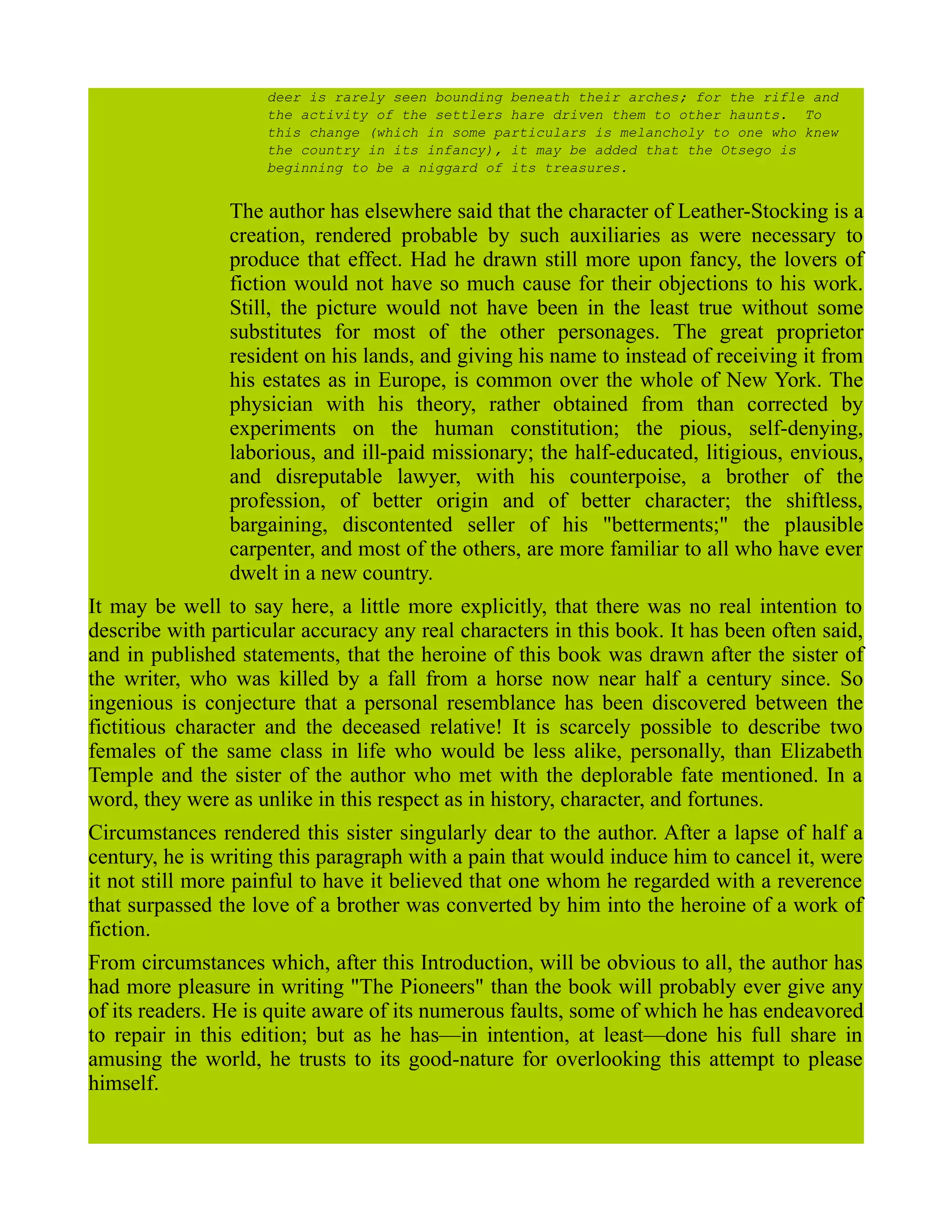 deer is rarely seen bounding beneath their arches; for the rifle and the activity of the settlers hare driven them to other haunts. To this change (which in some particulars is melancholy to one who knew the country in its infancy), it may be added that the Otsego is beginning to be a niggard of its treasures.

The author has elsewhere said that the character of Leather-Stocking is a creation, rendered probable by such auxiliaries as were necessary to produce that effect. Had he drawn still more upon fancy, the lovers of fiction would not have so much cause for their objections to his work. Still, the picture would not have been in the least true without some substitutes for most of the other personages. The great proprietor resident on his lands, and giving his name to instead of receiving it from his estates as in Europe, is common over the whole of New York. The physician with his theory, rather obtained from than corrected by experiments on the human constitution; the pious, self-denying, laborious, and ill-paid missionary; the half-educated, litigious, envious, and disreputable lawyer, with his counterpoise, a brother of the profession, of better origin and of better character; the shiftless, bargaining, discontented seller of his "betterments;" the plausible carpenter, and most of the others, are more familiar to all who have ever dwelt in a new country.

It may be well to say here, a little more explicitly, that there was no real intention to describe with particular accuracy any real characters in this book. It has been often said, and in published statements, that the heroine of this book was drawn after the sister of the writer, who was killed by a fall from a horse now near half a century since. So ingenious is conjecture that a personal resemblance has been discovered between the fictitious character and the deceased relative! It is scarcely possible to describe two females of the same class in life who would be less alike, personally, than Elizabeth Temple and the sister of the author who met with the deplorable fate mentioned. In a word, they were as unlike in this respect as in history, character, and fortunes.

Circumstances rendered this sister singularly dear to the author. After a lapse of half a century, he is writing this paragraph with a pain that would induce him to cancel it, were it not still more painful to have it believed that one whom he regarded with a reverence that surpassed the love of a brother was converted by him into the heroine of a work of fiction.

From circumstances which, after this Introduction, will be obvious to all, the author has had more pleasure in writing "The Pioneers" than the book will probably ever give any of its readers. He is quite aware of its numerous faults, some of which he has endeavored to repair in this edition; but as he has—in intention, at least—done his full share in amusing the world, he trusts to its good-nature for overlooking this attempt to please himself.